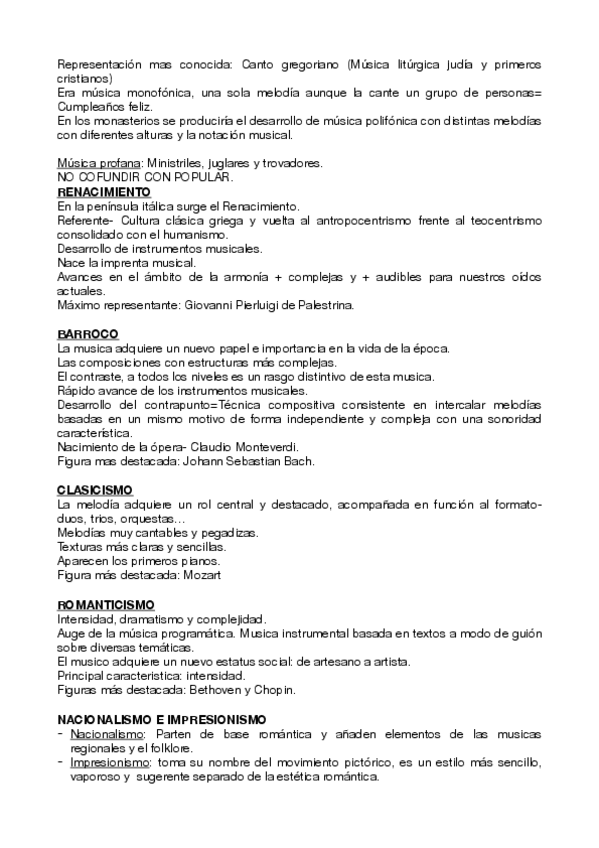 Representación mas conocida: Canto gregoriano (Música litúrgica judía y primeros cristianos)
Era música monofónica, una sola melodía aunque la cante un grupo de personas= Cumpleaños feliz.
En los monasterios se produciría el desarrollo de música polifónica con distintas melodías con diferentes alturas y la notación musical.

Música profana: Ministriles, juglares y trovadores.
NO COFUNDIR CON POPULAR.
RENACIMIENTO
En la península itálica surge el Renacimiento.
Referente- Cultura clásica griega y vuelta al antropocentrismo frente al teocentrismo consolidado con el humanismo.
Desarrollo de instrumentos musicales.
Nace la imprenta musical.
Avances en el ámbito de la armonía + complejas y + audibles para nuestros oídos actuales.
Máximo representante: Giovanni Pierluigi de Palestrina.

BARROCO
La musica adquiere un nuevo papel e importancia en la vida de la época.
Las composiciones con estructuras más complejas.
El contraste, a todos los niveles es un rasgo distintivo de esta musica.
Rápido avance de los instrumentos musicales.
Desarrollo del contrapunto=Técnica compositiva consistente en intercalar melodías basadas en un mismo motivo de forma independiente y compleja con una sonoridad característica.
Nacimiento de la ópera- Claudio Monteverdi.
Figura mas destacada: Johann Sebastian Bach.

CLASICISMO
La melodía adquiere un rol central y destacado, acompañada en función al formato- duos, trios, orquestas...
Melodías muy cantables y pegadizas.
Texturas más claras y sencillas.
Aparecen los primeros pianos.
Figura más destacada: Mozart

ROMANTICISMO
Intensidad, dramatismo y complejidad.
Auge de la música programática. Musica instrumental basada en textos a modo de guión sobre diversas temáticas.
El musico adquiere un nuevo estatus social: de artesano a artista.
Principal característica: intensidad.
Figuras más destacada: Bethoven y Chopin.

NACIONALISMO E IMPRESIONISMO
- Nacionalismo: Parten de base romántica y añaden elementos de las musicas regionales y el folklore.
- Impresionismo: toma su nombre del movimiento pictórico, es un estilo más sencillo, vaporoso y sugerente separado de la estética romántica.